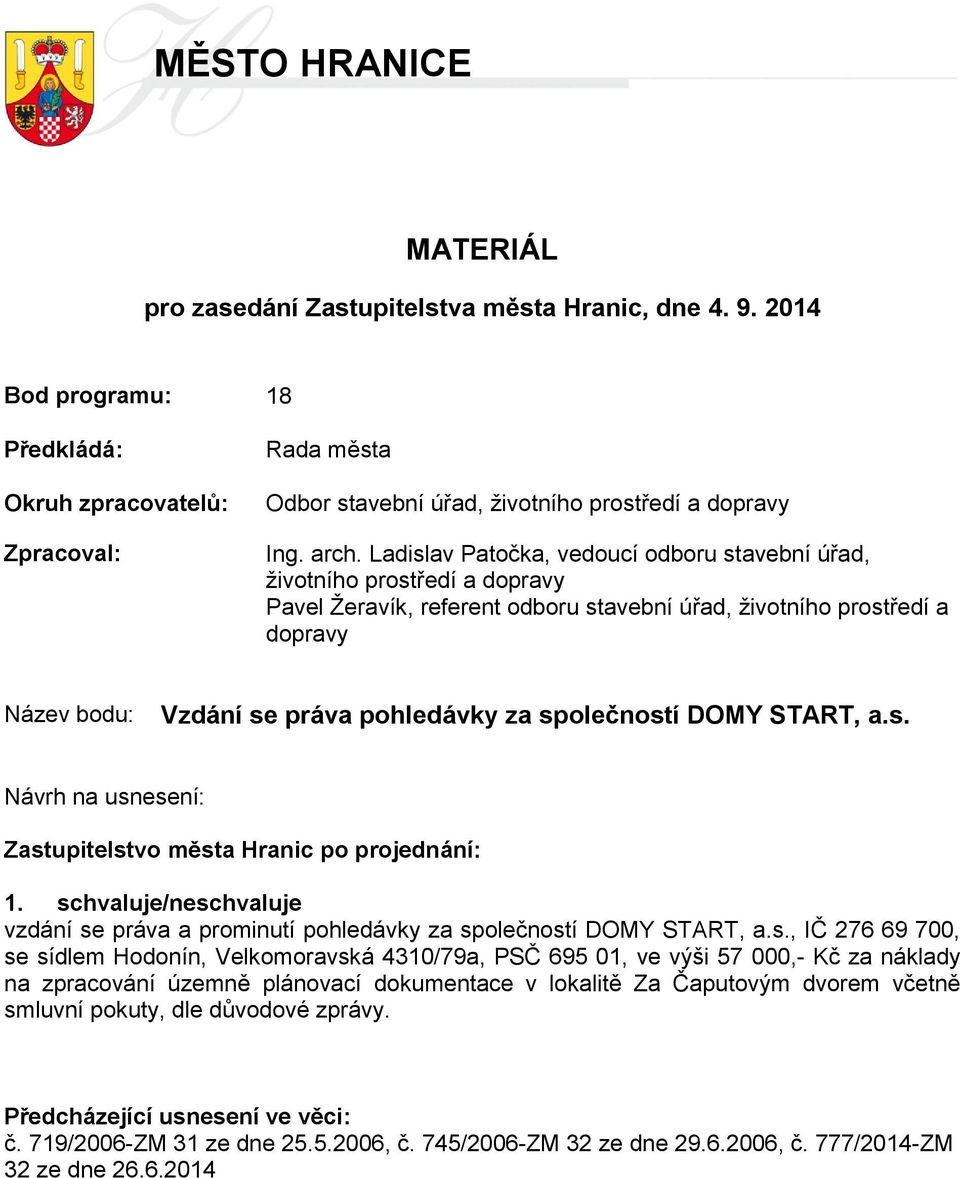 MĚSTO HRANICE

MATERIÁL

pro zasedání Zastupitelstva města Hranic, dne 4. 9. 2014

Bod programu: 18

Předkládá: Rada města

Okruh zpracovatelů: Odbor stavební úřad, životního prostředí a dopravy

Zpracoval: Ing. arch. Ladislav Patočka, vedoucí odboru stavební úřad, životního prostředí a dopravy
Pavel Žeravík, referent odboru stavební úřad, životního prostředí a dopravy

Název bodu: Vzdání se práva pohledávky za společností DOMY START, a.s.

Návrh na usnesení:

Zastupitelstvo města Hranic po projednání:

1. schvaluje/neschvaluje
vzdání se práva a prominutí pohledávky za společností DOMY START, a.s., IČ 276 69 700, se sídlem Hodonín, Velkomoravská 4310/79a, PSČ 695 01, ve výši 57 000,- Kč za náklady na zpracování územně plánovací dokumentace v lokalitě Za Čaputovým dvorem včetně smluvní pokuty, dle důvodové zprávy.

Předcházející usnesení ve věci:
č. 719/2006-ZM 31 ze dne 25.5.2006, č. 745/2006-ZM 32 ze dne 29.6.2006, č. 777/2014-ZM 32 ze dne 26.6.2014